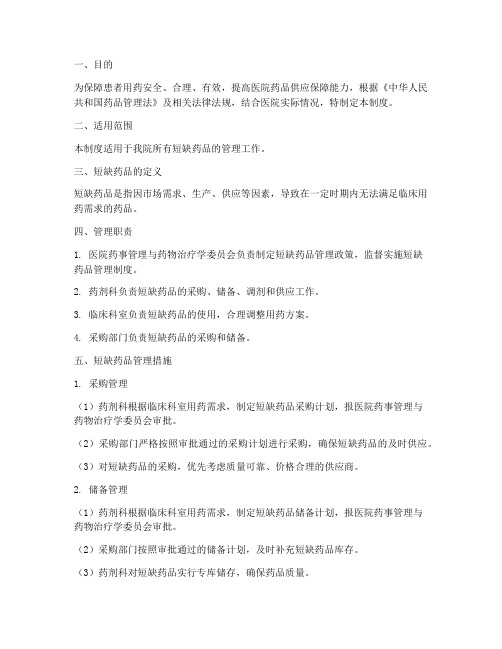 一、目的

为保障患者用药安全、合理、有效，提高医院药品供应保障能力，根据《中华人民共和国药品管理法》及相关法律法规，结合医院实际情况，特制定本制度。

二、适用范围

本制度适用于我院所有短缺药品的管理工作。

三、短缺药品的定义

短缺药品是指因市场需求、生产、供应等因素，导致在一定时期内无法满足临床用药需求的药品。

四、管理职责

1. 医院药事管理与药物治疗学委员会负责制定短缺药品管理政策，监督实施短缺药品管理制度。

2. 药剂科负责短缺药品的采购、储备、调剂和供应工作。

3. 临床科室负责短缺药品的使用，合理调整用药方案。

4. 采购部门负责短缺药品的采购和储备。

五、短缺药品管理措施

1. 采购管理

（1）药剂科根据临床科室用药需求，制定短缺药品采购计划，报医院药事管理与药物治疗学委员会审批。

（2）采购部门严格按照审批通过的采购计划进行采购，确保短缺药品的及时供应。

（3）对短缺药品的采购，优先考虑质量可靠、价格合理的供应商。

2. 储备管理

（1）药剂科根据临床科室用药需求，制定短缺药品储备计划，报医院药事管理与药物治疗学委员会审批。

（2）采购部门按照审批通过的储备计划，及时补充短缺药品库存。

（3）药剂科对短缺药品实行专库储存，确保药品质量。